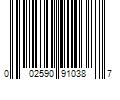 0 02590 91038 7